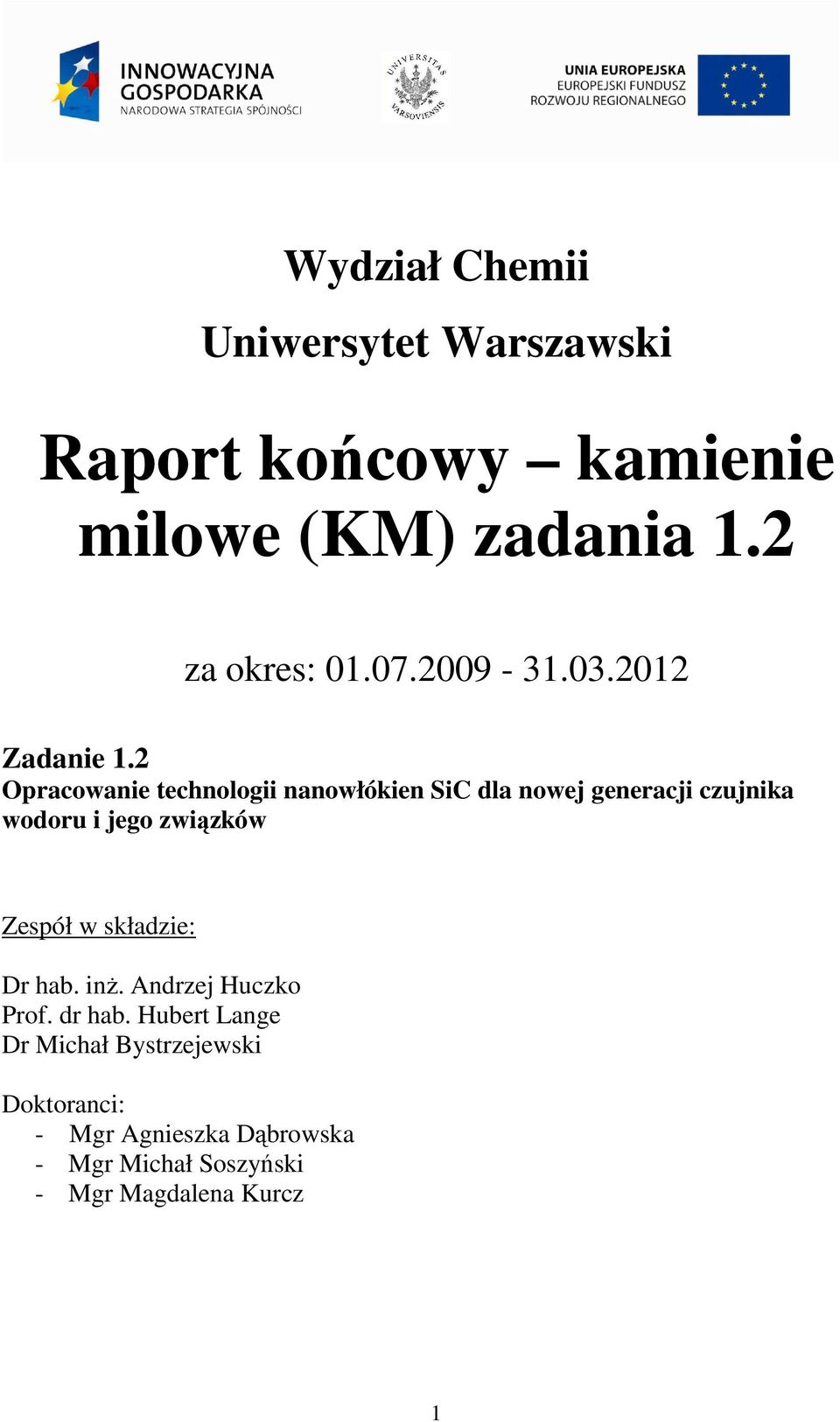 INNOWACYJNA GOSPODARKA
NARODOWA STRATEGIA SPÓJNOŚCI

UNIVERSITAS VARSOVIENSIS

UNIA EUROPEJSKA
EUROPEJSKI FUNDUSZ
ROZWOJU REGIONALNEGO

Wydział Chemii

Uniwersytet Warszawski

Raport końcowy – kamienie milowe (KM) zadania 1.2

za okres: 01.07.2009 - 31.03.2012

Zadanie 1.2
Opracowanie technologii nanowłókien SiC dla nowej generacji czujnika wodoru i jego związków

Zespół w składzie:

Dr hab. inż. Andrzej Huczko
Prof. dr hab. Hubert Lange
Dr Michał Bystrzejewski

Doktoranci:
- Mgr Agnieszka Dąbrowska
- Mgr Michał Soszyński
- Mgr Magdalena Kurcz

1